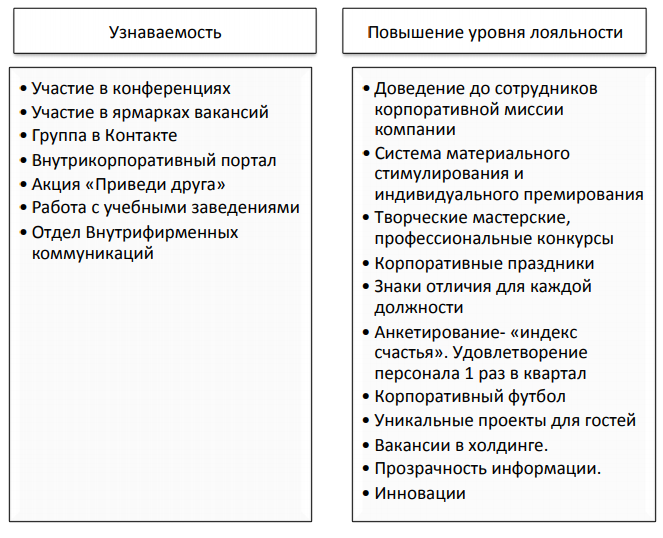 Узнаваемость

• Участие в конференциях
• Участие в ярмарках вакансий
• Группа в Контакте
• Внутрикорпоративный портал
• Акция «Приведи друга»
• Работа с учебными заведениями
• Отдел Внутрифирменных коммуникаций

Повышение уровня лояльности

• Доведение до сотрудников корпоративной миссии компании
• Система материального стимулирования и индивидуального премирования
• Творческие мастерские, профессиональные конкурсы
• Корпоративные праздники
• Знаки отличия для каждой должности
• Анкетирование- «индекс счастья». Удовлетворение персонала 1 раз в квартал
• Корпоративный футбол
• Уникальные проекты для гостей
• Вакансии в холдинге.
• Прозрачность информации.
• Инновации